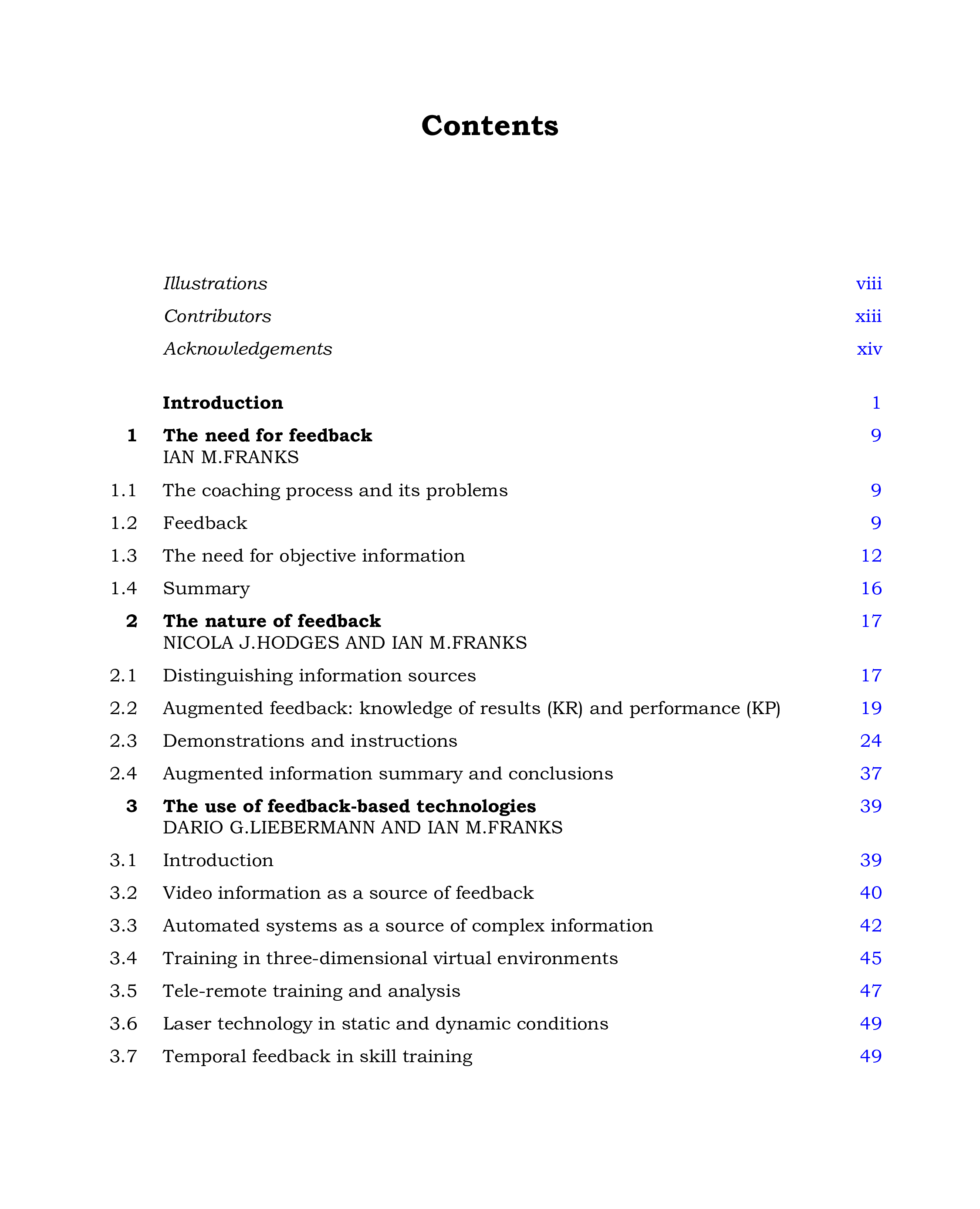 Contents

Illustrations viii
Contributors xiii
Acknowledgements xiv

Introduction 1

1 The need for feedback 9
IAN M.FRANKS

1.1 The coaching process and its problems 9
1.2 Feedback 9
1.3 The need for objective information 12
1.4 Summary 16

2 The nature of feedback 17
NICOLA J.HODGES AND IAN M.FRANKS

2.1 Distinguishing information sources 17
2.2 Augmented feedback: knowledge of results (KR) and performance (KP) 19
2.3 Demonstrations and instructions 24
2.4 Augmented information summary and conclusions 37

3 The use of feedback-based technologies 39
DARIO G.LIEBERMANN AND IAN M.FRANKS

3.1 Introduction 39
3.2 Video information as a source of feedback 40
3.3 Automated systems as a source of complex information 42
3.4 Training in three-dimensional virtual environments 45
3.5 Tele-remote training and analysis 47
3.6 Laser technology in static and dynamic conditions 49
3.7 Temporal feedback in skill training 49